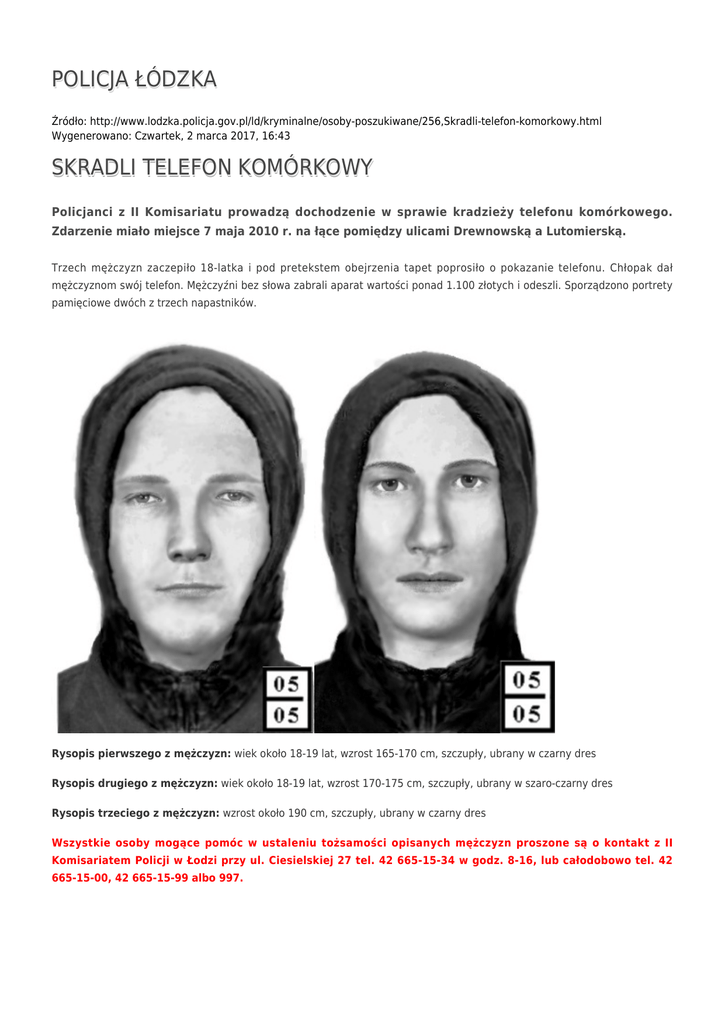 POLICJA ŁÓDZKA

Źródło: http://www.lodzka.policja.gov.pl/ld/kryminalne/osoby-poszukiwane/256,Skradli-telefon-komorkowy.html
Wygenerowano: Czwartek, 2 marca 2017, 16:43

SKRADLI TELEFON KOMÓRKOWY

Policjanci z II Komisariatu prowadzą dochodzenie w sprawie kradzieży telefonu komórkowego. Zdarzenie miało miejsce 7 maja 2010 r. na łące pomiędzy ulicami Drewnowską a Lutomierską.

Trzech mężczyzn zaczepiło 18-latka i pod pretekstem obejrzenia tapet poprosiło o pokazanie telefonu. Chłopak dał mężczyznom swój telefon. Mężczyźni bez słowa zabrali aparat wartości ponad 1.100 złotych i odeszli. Sporządzono portrety pamięciowe dwóch z trzech napastników.

05
05

05
05

Rysopis pierwszego z mężczyzn: wiek około 18-19 lat, wzrost 165-170 cm, szczupły, ubrany w czarny dres

Rysopis drugiego z mężczyzn: wiek około 18-19 lat, wzrost 170-175 cm, szczupły, ubrany w szaro-czarny dres

Rysopis trzeciego z mężczyzn: wzrost około 190 cm, szczupły, ubrany w czarny dres

Wszystkie osoby mogące pomóc w ustaleniu tożsamości opisanych mężczyzn proszone są o kontakt z II Komisariatem Policji w Łodzi przy ul. Ciesielskiej 27 tel. 42 665-15-34 w godz. 8-16, lub całodobowo tel. 42 665-15-00, 42 665-15-99 albo 997.